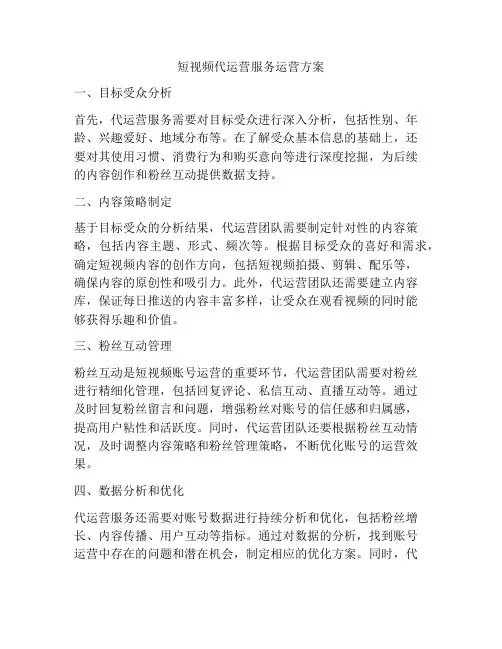 短视频代运营服务运营方案

一、目标受众分析

首先，代运营服务需要对目标受众进行深入分析，包括性别、年龄、兴趣爱好、地域分布等。在了解受众基本信息的基础上，还要对其使用习惯、消费行为和购买意向等进行深度挖掘，为后续的内容创作和粉丝互动提供数据支持。

二、内容策略制定

基于目标受众的分析结果，代运营团队需要制定针对性的内容策略，包括内容主题、形式、频次等。根据目标受众的喜好和需求，确定短视频内容的创作方向，包括短视频拍摄、剪辑、配乐等，确保内容的原创性和吸引力。此外，代运营团队还需要建立内容库，保证每日推送的内容丰富多样，让受众在观看视频的同时能够获得乐趣和价值。

三、粉丝互动管理

粉丝互动是短视频账号运营的重要环节，代运营团队需要对粉丝进行精细化管理，包括回复评论、私信互动、直播互动等。通过及时回复粉丝留言和问题，增强粉丝对账号的信任感和归属感，提高用户粘性和活跃度。同时，代运营团队还要根据粉丝互动情况，及时调整内容策略和粉丝管理策略，不断优化账号的运营效果。

四、数据分析和优化

代运营服务还需要对账号数据进行持续分析和优化，包括粉丝增长、内容传播、用户互动等指标。通过对数据的分析，找到账号运营中存在的问题和潜在机会，制定相应的优化方案。同时，代